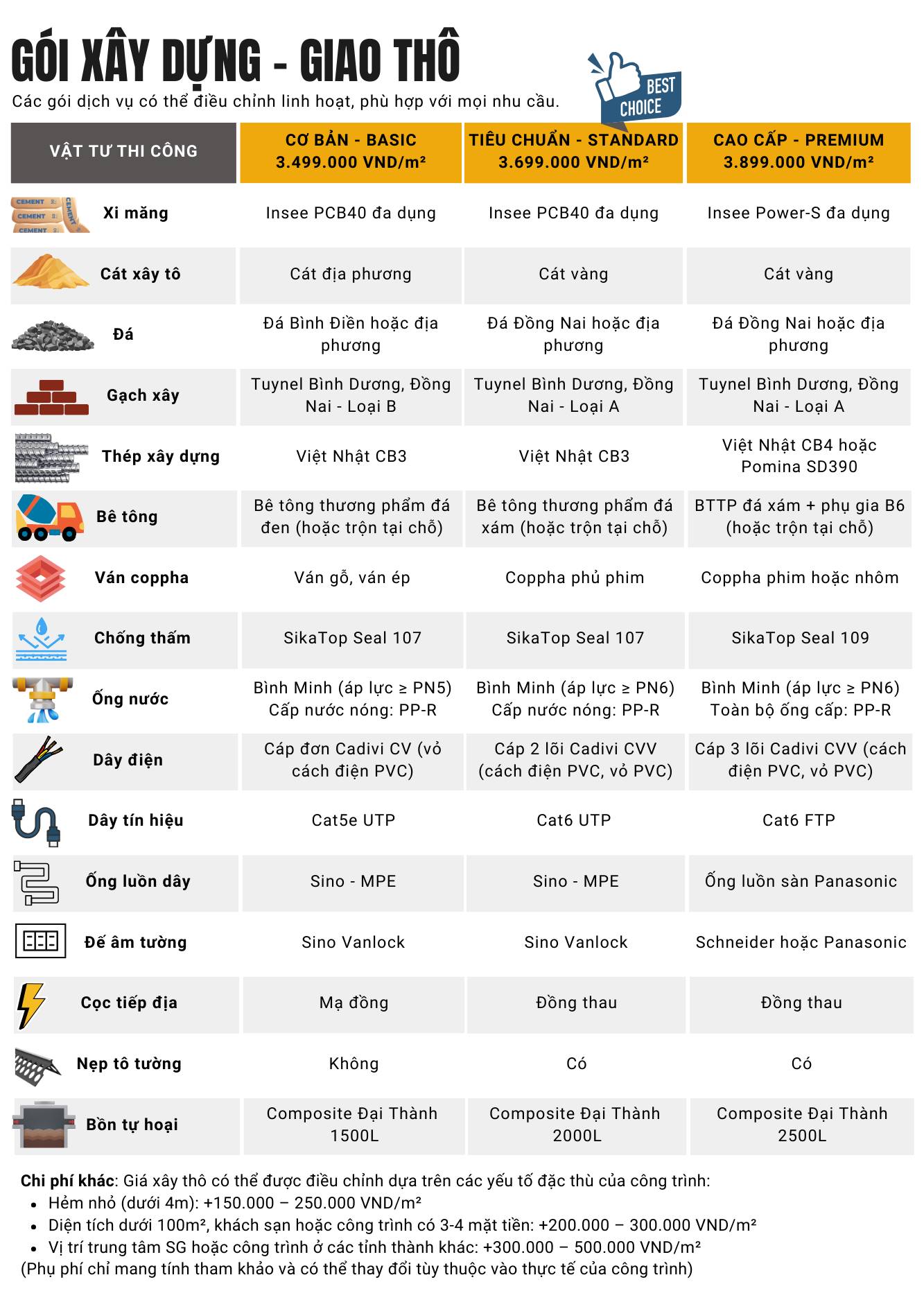 GÓI XÂY DỰNG - GIAO THÔ

Các gói dịch vụ có thể điều chỉnh linh hoạt, phù hợp với mọi nhu cầu.

BEST CHOICE

| VẬT TƯ THI CÔNG | CƠ BẢN - BASIC 3.499.000 VND/m² | TIÊU CHUẨN - STANDARD 3.699.000 VND/m² | CAO CẤP - PREMIUM 3.899.000 VND/m² |
|---|---|---|---|
| Xi măng | Insee PCB40 đa dụng | Insee PCB40 đa dụng | Insee Power-S đa dụng |
| Cát xây tô | Cát địa phương | Cát vàng | Cát vàng |
| Đá | Đá Bình Điền hoặc địa phương | Đá Đồng Nai hoặc địa phương | Đá Đồng Nai hoặc địa phương |
| Gạch xây | Tuynel Bình Dương, Đồng Nai - Loại B | Tuynel Bình Dương, Đồng Nai - Loại A | Tuynel Bình Dương, Đồng Nai - Loại A |
| Thép xây dựng | Việt Nhật CB3 | Việt Nhật CB3 | Việt Nhật CB4 hoặc Pomina SD390 |
| Bê tông | Bê tông thương phẩm đá đen (hoặc trộn tại chỗ) | Bê tông thương phẩm đá xám (hoặc trộn tại chỗ) | BTTP đá xám + phụ gia B6 (hoặc trộn tại chỗ) |
| Ván coppha | Ván gỗ, ván ép | Coppha phủ phim | Coppha phim hoặc nhôm |
| Chống thấm | SikaTop Seal 107 | SikaTop Seal 107 | SikaTop Seal 109 |
| Ống nước | Bình Minh (áp lực ≥ PN5) Cấp nước nóng: PP-R | Bình Minh (áp lực ≥ PN6) Cấp nước nóng: PP-R | Bình Minh (áp lực ≥ PN6) Toàn bộ ống cấp: PP-R |
| Dây điện | Cáp đơn Cadivi CV (vỏ cách điện PVC) | Cáp 2 lõi Cadivi CVV (cách điện PVC, vỏ PVC) | Cáp 3 lõi Cadivi CVV (cách điện PVC, vỏ PVC) |
| Dây tín hiệu | Cat5e UTP | Cat6 UTP | Cat6 FTP |
| Ống luồn dây | Sino - MPE | Sino - MPE | Ống luồn sàn Panasonic |
| Đế âm tường | Sino Vanlock | Sino Vanlock | Schneider hoặc Panasonic |
| Cọc tiếp địa | Mạ đồng | Đồng thau | Đồng thau |
| Nẹp tô tường | Không | Có | Có |
| Bồn tự hoại | Composite Đại Thành 1500L | Composite Đại Thành 2000L | Composite Đại Thành 2500L |

Chi phí khác: Giá xây thô có thể được điều chỉnh dựa trên các yếu tố đặc thù của công trình:
• Hẻm nhỏ (dưới 4m): +150.000 – 250.000 VND/m²
• Diện tích dưới 100m², khách sạn hoặc công trình có 3-4 mặt tiền: +200.000 – 300.000 VND/m²
• Vị trí trung tâm SG hoặc công trình ở các tỉnh thành khác: +300.000 – 500.000 VND/m²
(Phụ phí chỉ mang tính tham khảo và có thể thay đổi tùy thuộc vào thực tế của công trình)